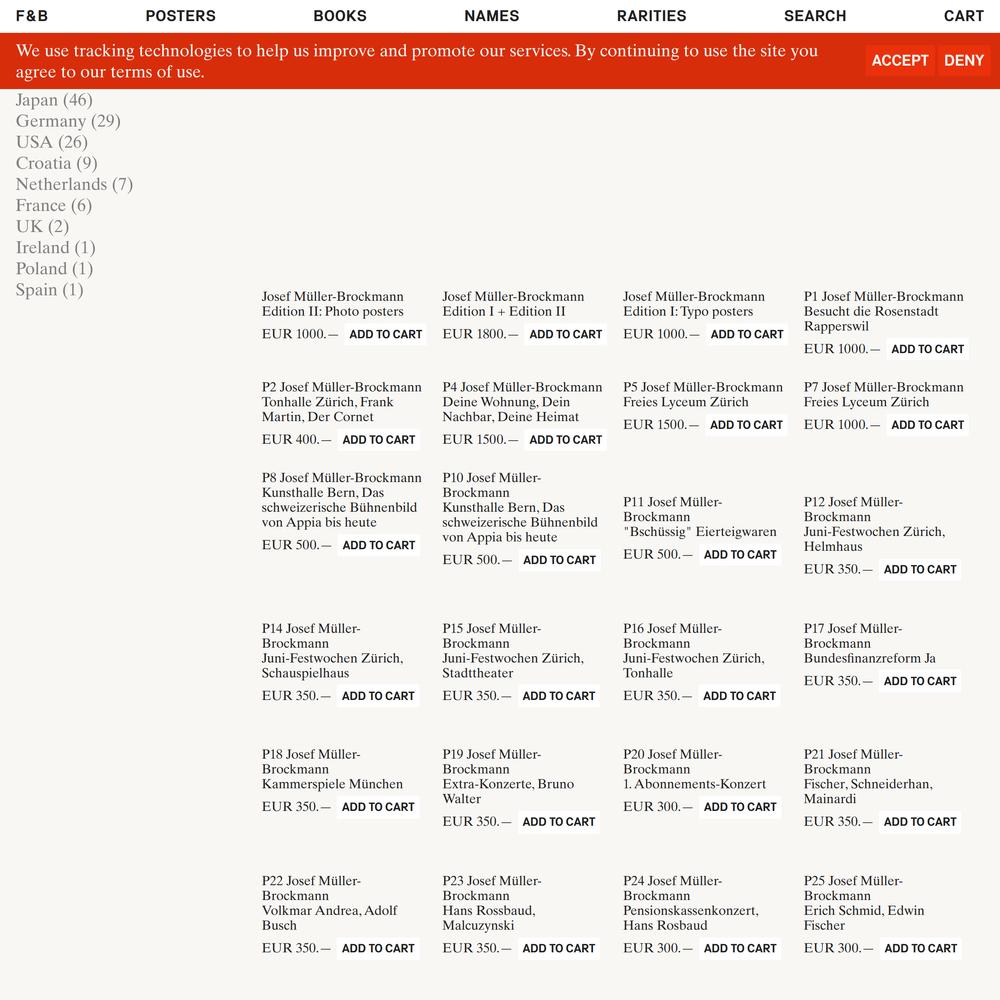 F&B POSTERS BOOKS NAMES RARITIES SEARCH CART

We use tracking technologies to help us improve and promote our services. By continuing to use the site you agree to our terms of use.

ACCEPT DENY

Japan (46)
Germany (29)
USA (26)
Croatia (9)
Netherlands (7)
France (6)
UK (2)
Ireland (1)
Poland (1)
Spain (1)

Josef Müller-Brockmann Edition II: Photo posters
EUR 1000.— ADD TO CART

Josef Müller-Brockmann Edition I + Edition II
EUR 1800.— ADD TO CART

Josef Müller-Brockmann Edition I: Typo posters
EUR 1000.— ADD TO CART

P1 Josef Müller-Brockmann Besucht die Rosenstadt Rapperswil
EUR 1000.— ADD TO CART

P2 Josef Müller-Brockmann Tonhalle Zürich, Frank Martin, Der Cornet
EUR 400.— ADD TO CART

P4 Josef Müller-Brockmann Deine Wohnung, Dein Nachbar, Deine Heimat
EUR 1500.— ADD TO CART

P5 Josef Müller-Brockmann Freies Lyceum Zürich
EUR 1500.— ADD TO CART

P7 Josef Müller-Brockmann Freies Lyceum Zürich
EUR 1000.— ADD TO CART

P8 Josef Müller-Brockmann Kunsthalle Bern, Das schweizerische Bühnenbild von Appia bis heute
EUR 500.— ADD TO CART

P10 Josef Müller-Brockmann Kunsthalle Bern, Das schweizerische Bühnenbild von Appia bis heute
EUR 500.— ADD TO CART

P11 Josef Müller-Brockmann "Bschüssig" Eierteigwaren
EUR 500.— ADD TO CART

P12 Josef Müller-Brockmann Juni-Festwochen Zürich, Helmhaus
EUR 350.— ADD TO CART

P14 Josef Müller-Brockmann Juni-Festwochen Zürich, Schauspielhaus
EUR 350.— ADD TO CART

P15 Josef Müller-Brockmann Juni-Festwochen Zürich, Stadttheater
EUR 350.— ADD TO CART

P16 Josef Müller-Brockmann Juni-Festwochen Zürich, Tonhalle
EUR 350.— ADD TO CART

P17 Josef Müller-Brockmann Bundesfinanzreform Ja
EUR 350.— ADD TO CART

P18 Josef Müller-Brockmann Kammerspiele München
EUR 350.— ADD TO CART

P19 Josef Müller-Brockmann Extra-Konzerte, Bruno Walter
EUR 350.— ADD TO CART

P20 Josef Müller-Brockmann 1. Abonnements-Konzert
EUR 300.— ADD TO CART

P21 Josef Müller-Brockmann Fischer, Schneiderhan, Mainardi
EUR 350.— ADD TO CART

P22 Josef Müller-Brockmann Volkmar Andrea, Adolf Busch
EUR 350.— ADD TO CART

P23 Josef Müller-Brockmann Hans Rossbaud, Malcuzynski
EUR 350.— ADD TO CART

P24 Josef Müller-Brockmann Pensionskassenkonzert, Hans Rosbaud
EUR 300.— ADD TO CART

P25 Josef Müller-Brockmann Erich Schmid, Edwin Fischer
EUR 300.— ADD TO CART